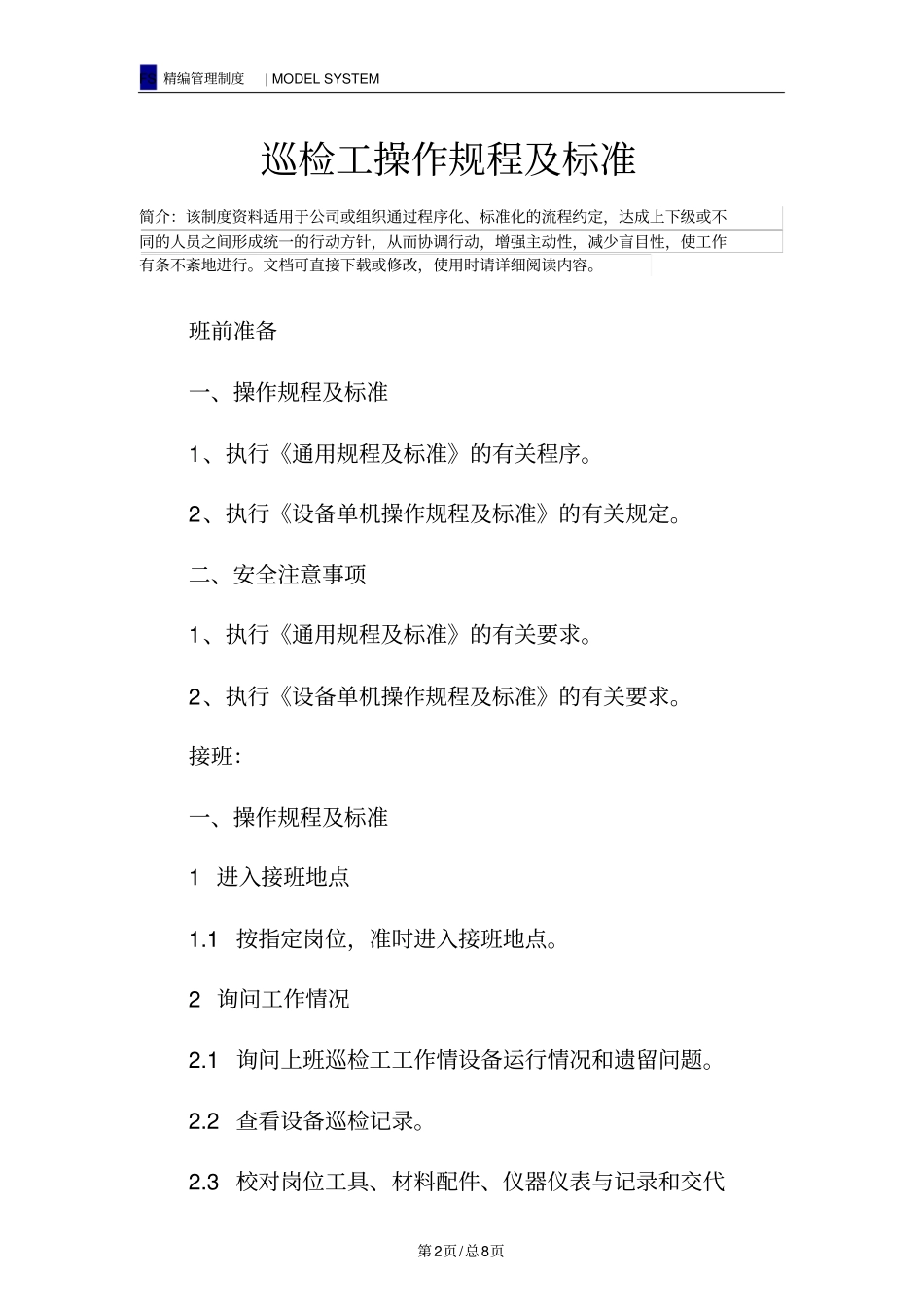 精编管理制度 | MODEL SYSTEM

巡检工操作规程及标准

简介：该制度资料适用于公司或组织通过程序化、标准化的流程约定，达成上下级或不同的人员之间形成统一的行动方针，从而协调行动，增强主动性，减少盲目性，使工作有条不紊地进行。文档可直接下载或修改，使用时请详细阅读内容。

班前准备

一、操作规程及标准

1、执行《通用规程及标准》的有关程序。

2、执行《设备单机操作规程及标准》的有关规定。

二、安全注意事项

1、执行《通用规程及标准》的有关要求。

2、执行《设备单机操作规程及标准》的有关要求。

接班：

一、操作规程及标准

1 进入接班地点

1.1 按指定岗位，准时进入接班地点。

2 询问工作情况

2.1 询问上班巡检工工作情设备运行情况和遗留问题。

2.2 查看设备巡检记录。

2.3 校对岗位工具、材料配件、仪器仪表与记录和交代

第2页/总8页